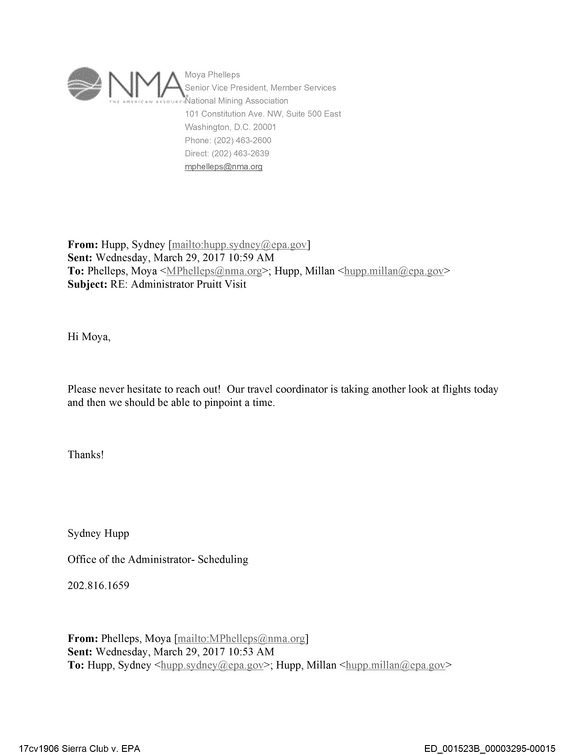 NMA
THE AMERICAN RESOURCE

Moya Phelleps
Senior Vice President, Member Services
National Mining Association
101 Constitution Ave. NW, Suite 500 East
Washington, D.C. 20001
Phone: (202) 463-2600
Direct: (202) 463-2639
mphelleps@nma.org

From: Hupp, Sydney [mailto:hupp.sydney@epa.gov]
Sent: Wednesday, March 29, 2017 10:59 AM
To: Phelleps, Moya <MPhelleps@nma.org>; Hupp, Millan <hupp.millan@epa.gov>
Subject: RE: Administrator Pruitt Visit

Hi Moya,

Please never hesitate to reach out! Our travel coordinator is taking another look at flights today and then we should be able to pinpoint a time.

Thanks!

Sydney Hupp

Office of the Administrator- Scheduling

202.816.1659

From: Phelleps, Moya [mailto:MPhelleps@nma.org]
Sent: Wednesday, March 29, 2017 10:53 AM
To: Hupp, Sydney <hupp.sydney@epa.gov>; Hupp, Millan <hupp.millan@epa.gov>

17cv1906 Sierra Club v. EPA

ED_001523B_00003295-00015